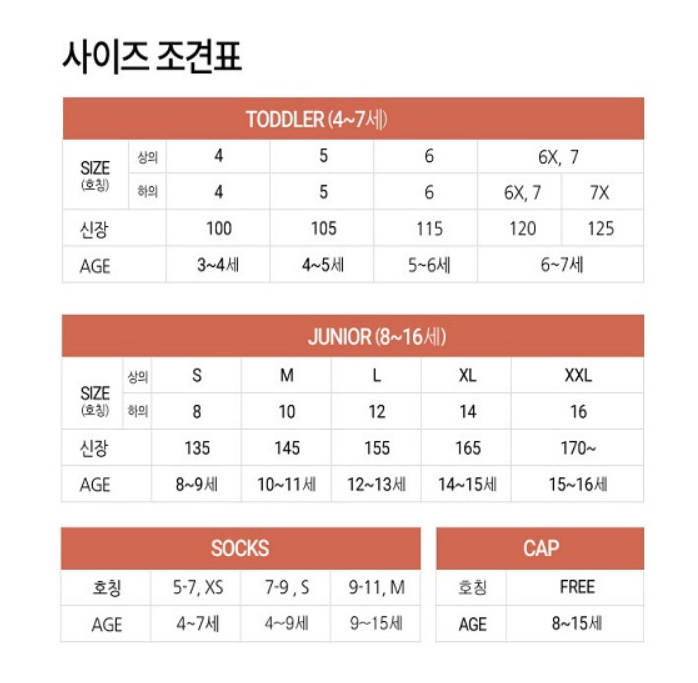 사이즈 조견표

TODDLER (4~7세)

| SIZE (호칭) | 상의 | 4 | 5 | 6 | 6X, 7 | |
|---|---|---|---|---|---|---|
| | 하의 | 4 | 5 | 6 | 6X, 7 | 7X |
| 신장 | | 100 | 105 | 115 | 120 | 125 |
| AGE | | 3~4세 | 4~5세 | 5~6세 | 6~7세 | |

JUNIOR (8~16세)

| SIZE (호칭) | 상의 | S | M | L | XL | XXL |
|---|---|---|---|---|---|---|
| | 하의 | 8 | 10 | 12 | 14 | 16 |
| 신장 | | 135 | 145 | 155 | 165 | 170~ |
| AGE | | 8~9세 | 10~11세 | 12~13세 | 14~15세 | 15~16세 |

SOCKS

| 호칭 | 5-7, XS | 7-9 , S | 9-11, M |
|---|---|---|---|
| AGE | 4~7세 | 4~9세 | 9~15세 |

CAP

| 호칭 | FREE |
|---|---|
| AGE | 8~15세 |